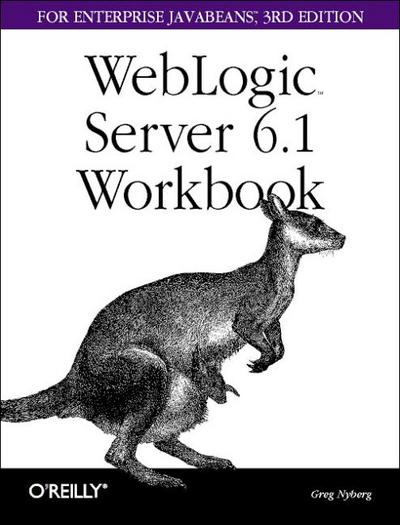 FOR ENTERPRISE JAVABEANS™, 3RD EDITION

WebLogic™ Server 6.1 Workbook

O'REILLY®

Greg Nyberg